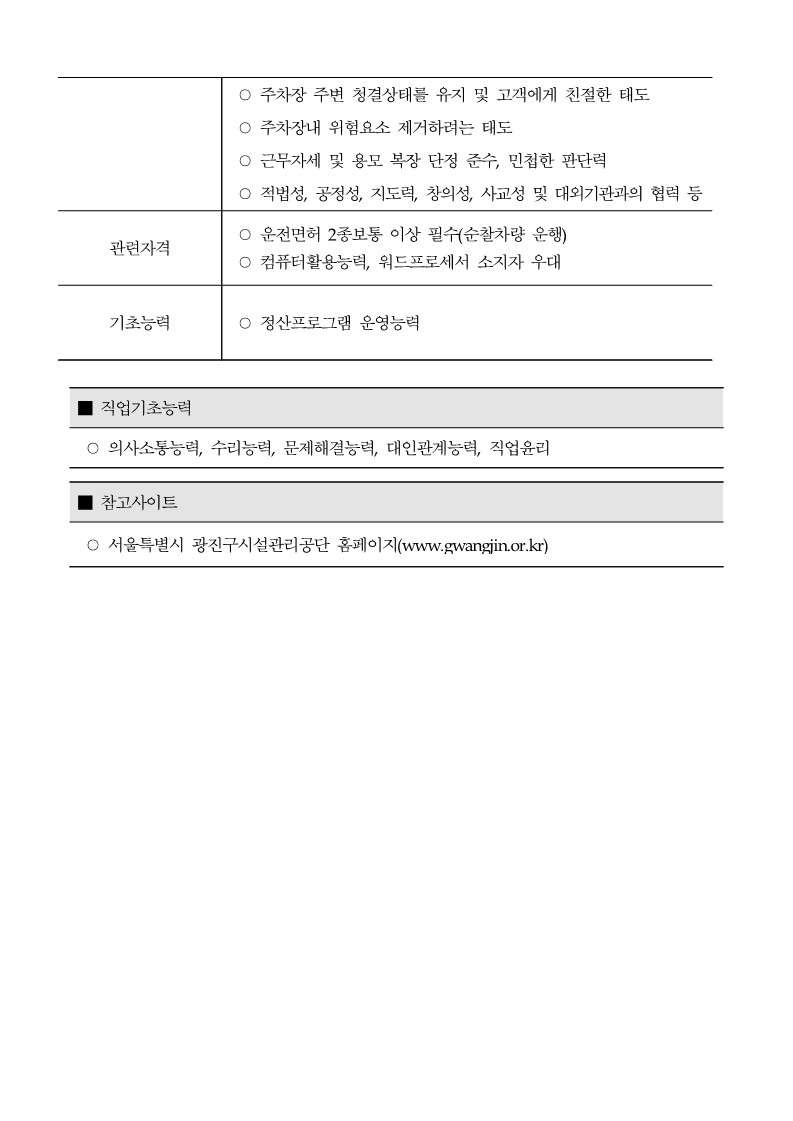 | | ○ 주차장 주변 청결상태를 유지 및 고객에게 친절한 태도<br>○ 주차장내 위험요소 제거하려는 태도<br>○ 근무자세 및 용모 복장 단정 준수, 민첩한 판단력<br>○ 적법성, 공정성, 지도력, 창의성, 사교성 및 대외기관과의 협력 등 |
|---|---|
| 관련자격 | ○ 운전면허 2종보통 이상 필수(순찰차량 운행)<br>○ 컴퓨터활용능력, 워드프로세서 소지자 우대 |
| 기초능력 | ○ 정산프로그램 운영능력 |

■ 직업기초능력

○ 의사소통능력, 수리능력, 문제해결능력, 대인관계능력, 직업윤리

■ 참고사이트

○ 서울특별시 광진구시설관리공단 홈페이지(www.gwangjin.or.kr)